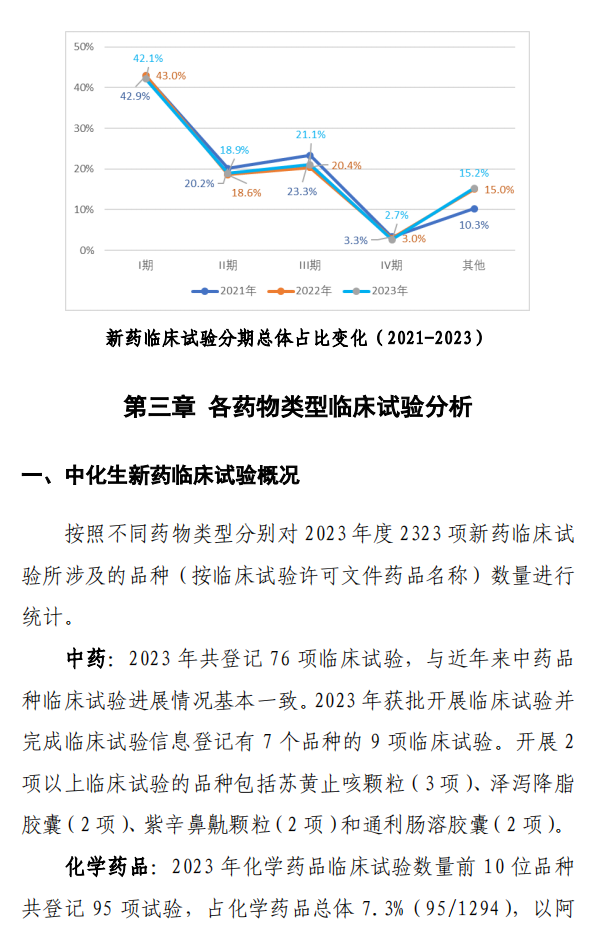 50%
40%
30%
20%
10%
0%

42.1%
43.0%
42.9%
18.9%
20.2%
18.6%
21.1%
20.4%
23.3%
2.7%
3.3%
3.0%
15.2%
15.0%
10.3%

I期
II期
III期
IV期
其他

2021年
2022年
2023年

新药临床试验分期总体占比变化（2021-2023）

第三章 各药物类型临床试验分析

一、中化生新药临床试验概况

按照不同药物类型分别对 2023 年度 2323 项新药临床试验所涉及的品种（按临床试验许可文件药品名称）数量进行统计。

中药：2023 年共登记 76 项临床试验，与近年来中药品种临床试验进展情况基本一致。2023 年获批开展临床试验并完成临床试验信息登记有 7 个品种的 9 项临床试验。开展 2 项以上临床试验的品种包括苏黄止咳颗粒（3 项）、泽泻降脂胶囊（2 项）、紫辛鼻鼽颗粒（2 项）和通利肠溶胶囊（2 项）。

化学药品：2023 年化学药品临床试验数量前 10 位品种共登记 95 项试验，占化学药品总体 7.3%（95/1294），以阿